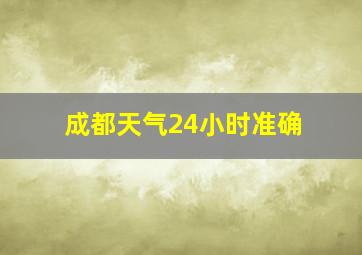 成都天气24小时准确